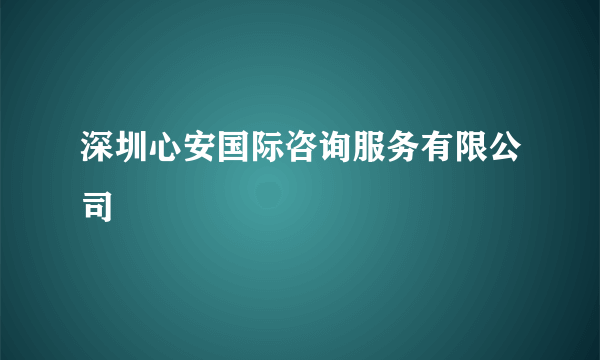 深圳心安国际咨询服务有限公司